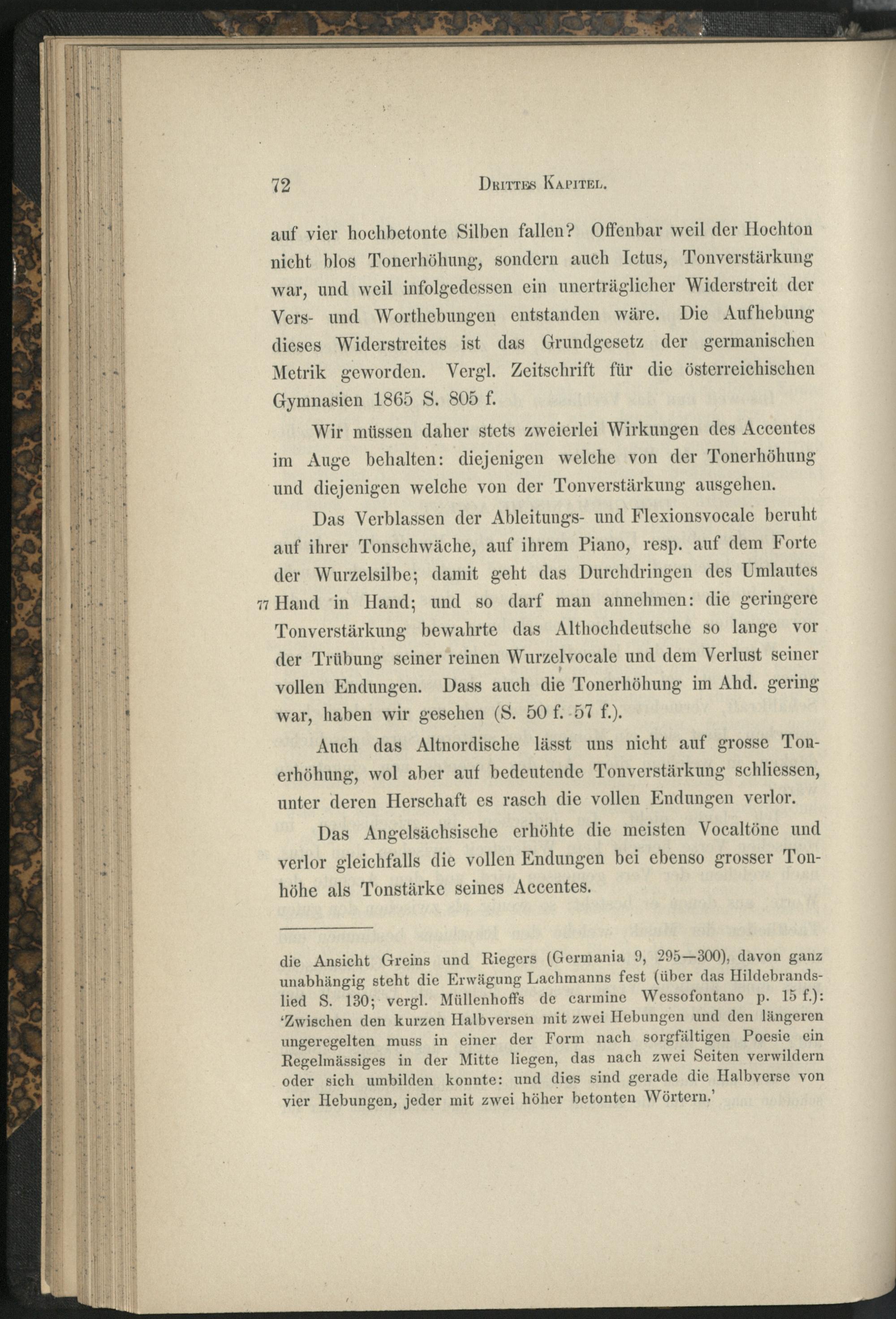 72 DRITTES KAPITEL.

auf vier hochbetonte Silben fallen? Offenbar weil der Hochton nicht blos Tonerhöhung, sondern auch Ictus, Tonverstärkung war, und weil infolgedessen ein unerträglicher Widerstreit der Vers- und Worthebungen entstanden wäre. Die Aufhebung dieses Widerstreites ist das Grundgesetz der germanischen Metrik geworden. Vergl. Zeitschrift für die österreichischen Gymnasien 1865 S. 805 f.

Wir müssen daher stets zweierlei Wirkungen des Accentes im Auge behalten: diejenigen welche von der Tonerhöhung und diejenigen welche von der Tonverstärkung ausgehen.

Das Verblassen der Ableitungs- und Flexionsvocale beruht auf ihrer Tonschwäche, auf ihrem Piano, resp. auf dem Forte der Wurzelsilbe; damit geht das Durchdringen des Umlautes 77 Hand in Hand; und so darf man annehmen: die geringere Tonverstärkung bewahrte das Althochdeutsche so lange vor der Trübung seiner reinen Wurzelvocale und dem Verlust seiner vollen Endungen. Dass auch die Tonerhöhung im Ahd. gering war, haben wir gesehen (S. 50 f. 57 f.).

Auch das Altnordische lässt uns nicht auf grosse Tonerhöhung, wol aber auf bedeutende Tonverstärkung schliessen, unter deren Herschaft es rasch die vollen Endungen verlor.

Das Angelsächsische erhöhte die meisten Vocaltöne und verlor gleichfalls die vollen Endungen bei ebenso grosser Tonhöhe als Tonstärke seines Accentes.

die Ansicht Greins und Riegers (Germania 9, 295—300), davon ganz unabhängig steht die Erwägung Lachmanns fest (über das Hildebrandslied S. 130; vergl. Müllenhoffs de carmine Wessofontano p. 15 f.): 'Zwischen den kurzen Halbversen mit zwei Hebungen und den längeren ungeregelten muss in einer der Form nach sorgfältigen Poesie ein Regelmässiges in der Mitte liegen, das nach zwei Seiten verwildern oder sich umbilden konnte: und dies sind gerade die Halbverse von vier Hebungen, jeder mit zwei höher betonten Wörtern.'